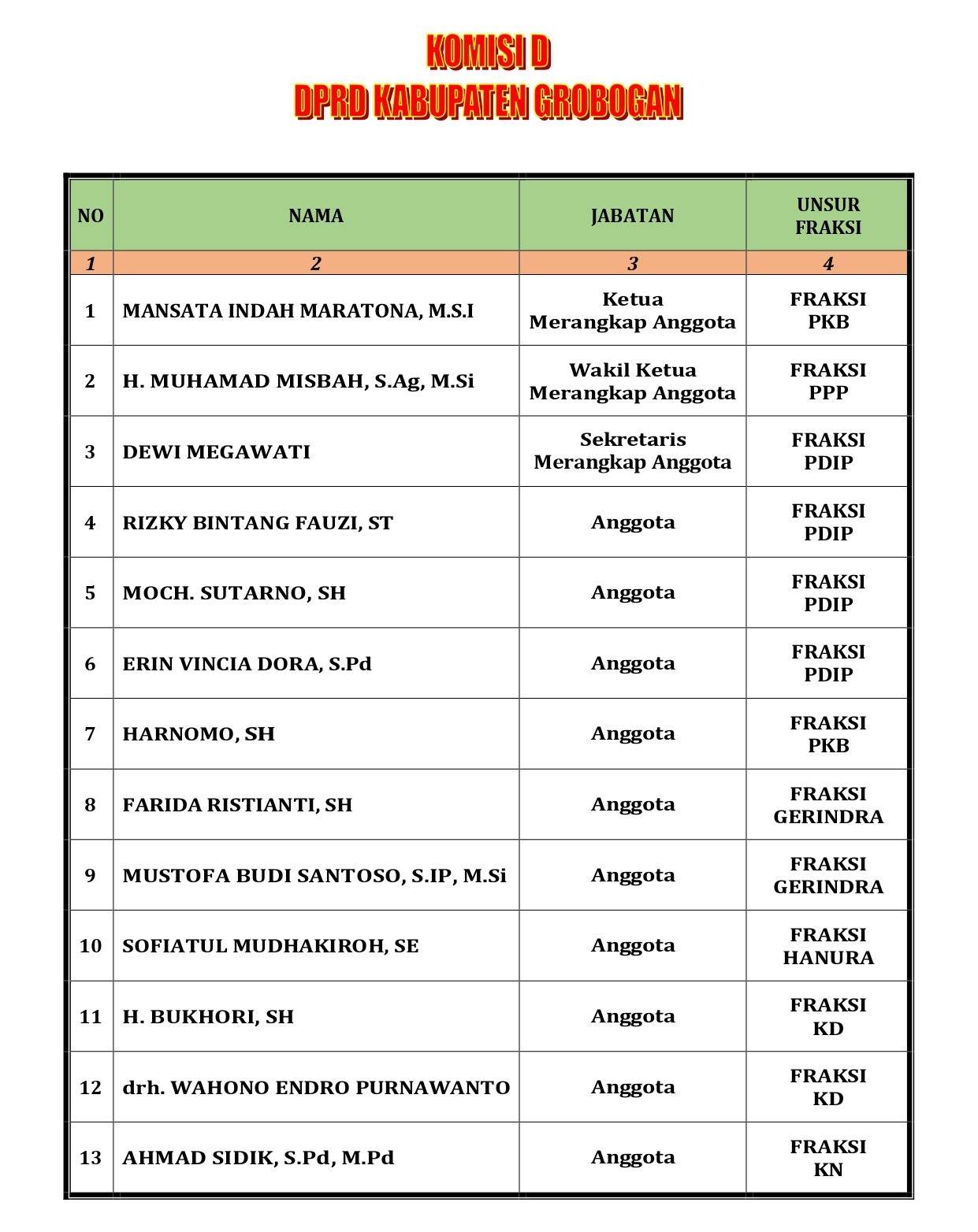 KOMISI D
DPRD KABUPATEN GROBOGAN

| NO | NAMA | JABATAN | UNSUR FRAKSI |
|---|---|---|---|
| 1 | 2 | 3 | 4 |
| 1 | MANSATA INDAH MARATONA, M.S.I | Ketua Merangkap Anggota | FRAKSI PKB |
| 2 | H. MUHAMAD MISBAH, S.Ag, M.Si | Wakil Ketua Merangkap Anggota | FRAKSI PPP |
| 3 | DEWI MEGAWATI | Sekretaris Merangkap Anggota | FRAKSI PDIP |
| 4 | RIZKY BINTANG FAUZI, ST | Anggota | FRAKSI PDIP |
| 5 | MOCH. SUTARNO, SH | Anggota | FRAKSI PDIP |
| 6 | ERIN VINCIA DORA, S.Pd | Anggota | FRAKSI PDIP |
| 7 | HARNOMO, SH | Anggota | FRAKSI PKB |
| 8 | FARIDA RISTIANTI, SH | Anggota | FRAKSI GERINDRA |
| 9 | MUSTOFA BUDI SANTOSO, S.IP, M.Si | Anggota | FRAKSI GERINDRA |
| 10 | SOFIATUL MUDHAKIROH, SE | Anggota | FRAKSI HANURA |
| 11 | H. BUKHORI, SH | Anggota | FRAKSI KD |
| 12 | drh. WAHONO ENDRO PURNAWANTO | Anggota | FRAKSI KD |
| 13 | AHMAD SIDIK, S.Pd, M.Pd | Anggota | FRAKSI KN |